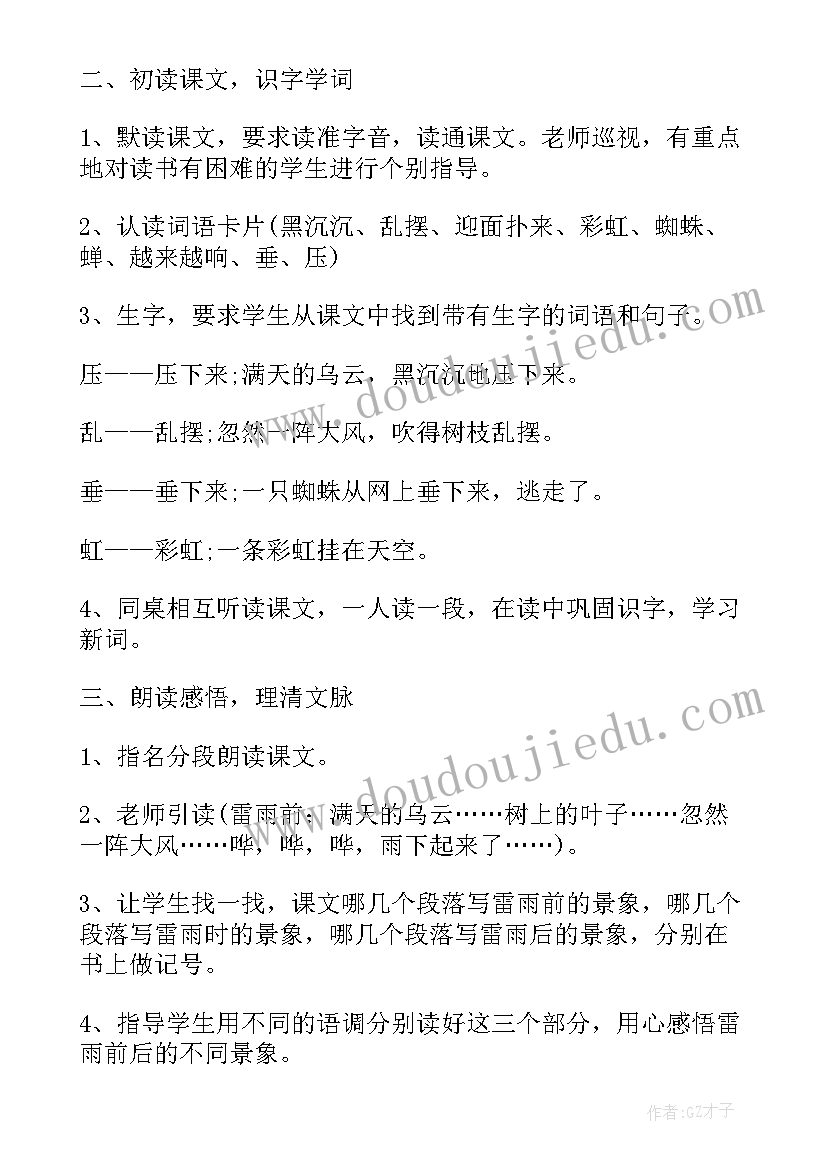 二、初读课文，识字学词

1、默读课文，要求读准字音，读通课文。老师巡视，有重点地对读书有困难的学生进行个别指导。

2、认读词语卡片(黑沉沉、乱摆、迎面扑来、彩虹、蜘蛛、蝉、越来越响、垂、压)

3、生字，要求学生从课文中找到带有生字的词语和句子。

压——压下来;满天的乌云，黑沉沉地压下来。

乱——乱摆;忽然一阵大风，吹得树枝乱摆。

垂——垂下来;一只蜘蛛从网上垂下来，逃走了。

虹——彩虹;一条彩虹挂在天空。

4、同桌相互听读课文，一人读一段，在读中巩固识字，学习新词。

三、朗读感悟，理清文脉

1、指名分段朗读课文。

2、老师引读(雷雨前：满天的乌云……树上的叶子……忽然一阵大风……哗，哗，哗，雨下起来了……)。

3、让学生找一找，课文哪几个段落写雷雨前的景象，哪几个段落写雷雨时的景象，哪几个段落写雷雨后的景象，分别在书上做记号。

4、指导学生用不同的语调分别读好这三个部分，用心感悟雷雨前后的不同景象。

www.doudoujiedu.com

www.doudoujiedu.com

作者:GZ才子